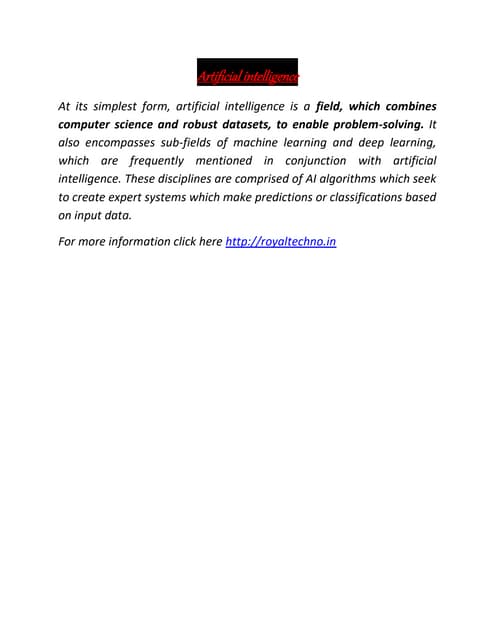 Artificial intelligence

At its simplest form, artificial intelligence is a field, which combines computer science and robust datasets, to enable problem-solving. It also encompasses sub-fields of machine learning and deep learning, which are frequently mentioned in conjunction with artificial intelligence. These disciplines are comprised of AI algorithms which seek to create expert systems which make predictions or classifications based on input data.

For more information click here http://royaltechno.in